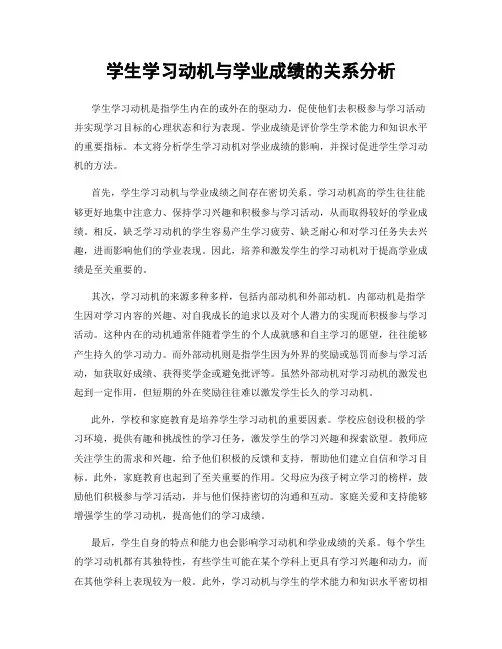 学生学习动机与学业成绩的关系分析

学生学习动机是指学生内在的或外在的驱动力，促使他们去积极参与学习活动并实现学习目标的心理状态和行为表现。学业成绩是评价学生学术能力和知识水平的重要指标。本文将分析学生学习动机对学业成绩的影响，并探讨促进学生学习动机的方法。

首先，学生学习动机与学业成绩之间存在密切关系。学习动机高的学生往往能够更好地集中注意力、保持学习兴趣和积极参与学习活动，从而取得较好的学业成绩。相反，缺乏学习动机的学生容易产生学习疲劳、缺乏耐心和对学习任务失去兴趣，进而影响他们的学业表现。因此，培养和激发学生的学习动机对于提高学业成绩是至关重要的。

其次，学习动机的来源多种多样，包括内部动机和外部动机。内部动机是指学生因对学习内容的兴趣、对自我成长的追求以及对个人潜力的实现而积极参与学习活动。这种内在的动机通常伴随着学生的个人成就感和自主学习的愿望，往往能够产生持久的学习动力。而外部动机则是指学生因为外界的奖励或惩罚而参与学习活动，如获取好成绩、获得奖学金或避免批评等。虽然外部动机对学习动机的激发也起到一定作用，但短期的外在奖励往往难以激发学生长久的学习动机。

此外，学校和家庭教育是培养学生学习动机的重要因素。学校应创设积极的学习环境，提供有趣和挑战性的学习任务，激发学生的学习兴趣和探索欲望。教师应关注学生的需求和兴趣，给予他们积极的反馈和支持，帮助他们建立自信和学习目标。此外，家庭教育也起到了至关重要的作用。父母应为孩子树立学习的榜样，鼓励他们积极参与学习活动，并与他们保持密切的沟通和互动。家庭关爱和支持能够增强学生的学习动机，提高他们的学习成绩。

最后，学生自身的特点和能力也会影响学习动机和学业成绩的关系。每个学生的学习动机都有其独特性，有些学生可能在某个学科上更具有学习兴趣和动力，而在其他学科上表现较为一般。此外，学习动机与学生的学术能力和知识水平密切相